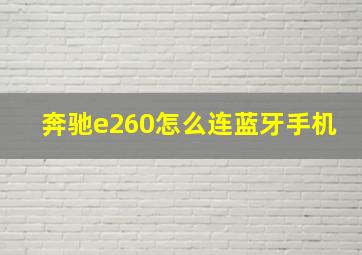 奔驰e260怎么连蓝牙手机